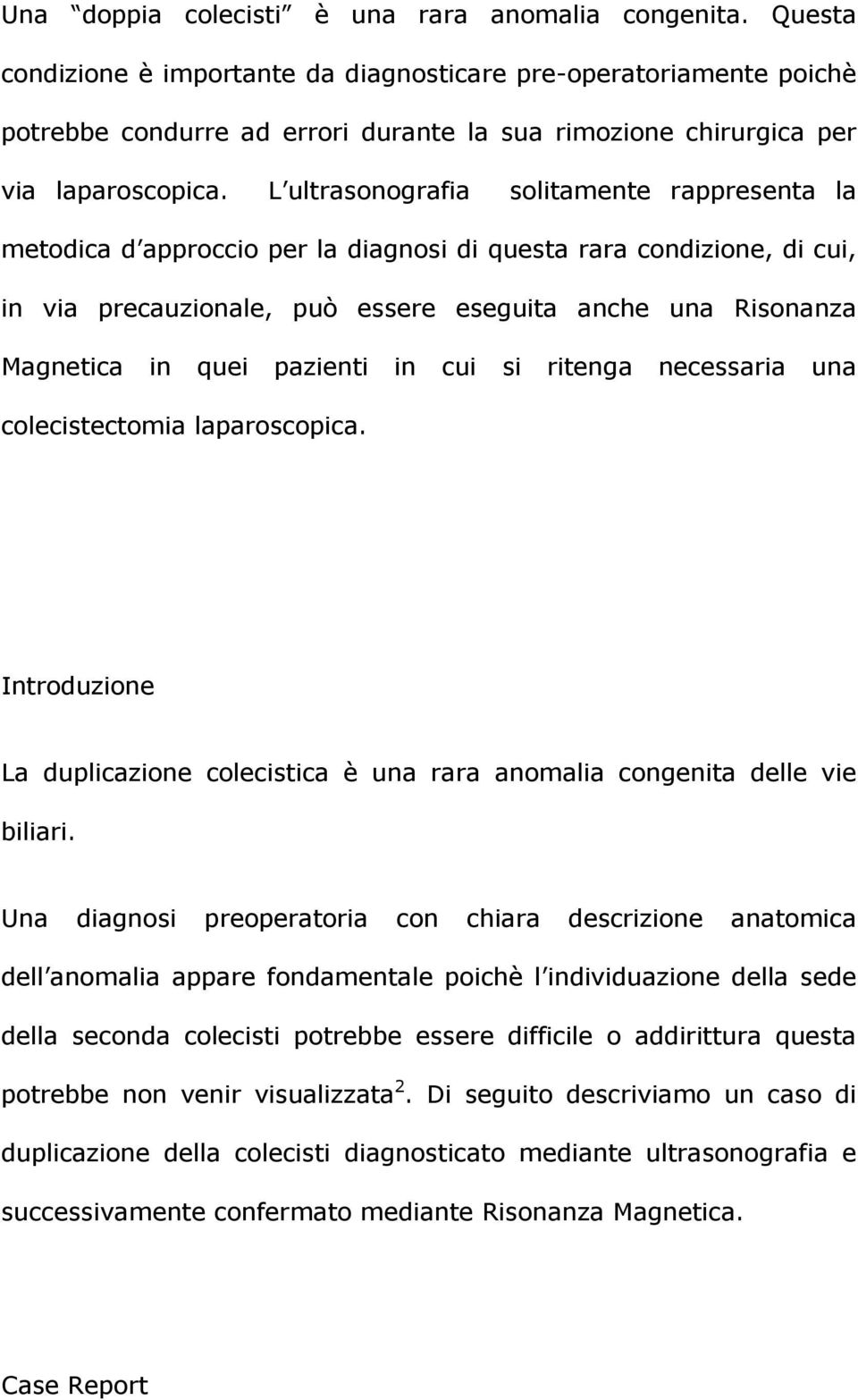 Una “doppia colecisti” è una rara anomalia congenita. Questa condizione è importante da diagnosticare pre-operatoriamente poichè potrebbe condurre ad errori durante la sua rimozione chirurgica per via laparoscopica. L’ultrasonografia solitamente rappresenta la metodica d’approccio per la diagnosi di questa rara condizione, di cui, in via precauzionale, può essere eseguita anche una Risonanza Magnetica in quei pazienti in cui si ritenga necessaria una colecistectomia laparoscopica.

Introduzione

La duplicazione colecistica è una rara anomalia congenita delle vie biliari.

Una diagnosi preoperatoria con chiara descrizione anatomica dell’anomalia appare fondamentale poichè l’individuazione della sede della seconda colecisti potrebbe essere difficile o addirittura questa potrebbe non venir visualizzata$^2$. Di seguito descriviamo un caso di duplicazione della colecisti diagnosticato mediante ultrasonografia e successivamente confermato mediante Risonanza Magnetica.

Case Report